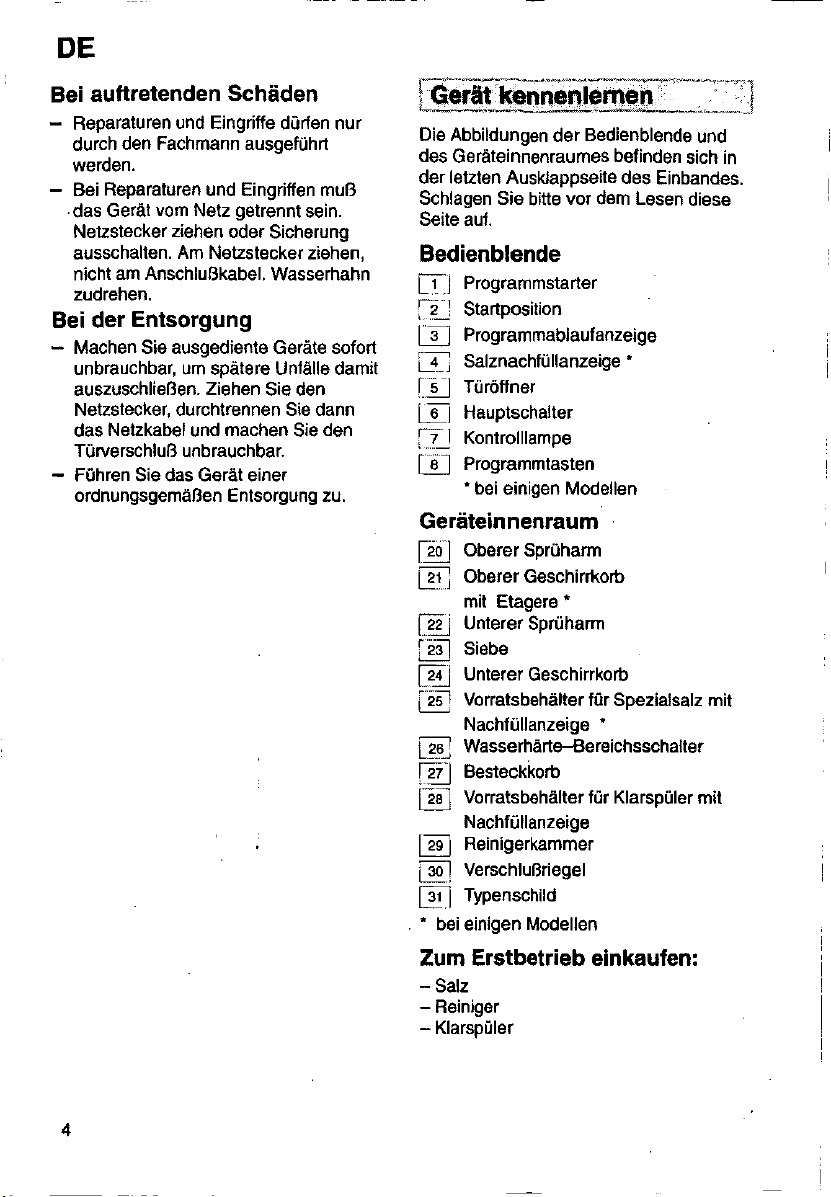 DE

Bei auftretenden Schäden

- Reparaturen und Eingriffe dürfen nur durch den Fachmann ausgeführt werden.
- Bei Reparaturen und Eingriffen muß das Gerät vom Netz getrennt sein. Netzstecker ziehen oder Sicherung ausschalten. Am Netzstecker ziehen, nicht am Anschlußkabel. Wasserhahn zudrehen.

Bei der Entsorgung

- Machen Sie ausgediente Geräte sofort unbrauchbar, um spätere Unfälle damit auszuschließen. Ziehen Sie den Netzstecker, durchtrennen Sie dann das Netzkabel und machen Sie den Türverschluß unbrauchbar.
- Führen Sie das Gerät einer ordnungsgemäßen Entsorgung zu.

Gerät kennenlernen

Die Abbildungen der Bedienblende und des Geräteinnenraumes befinden sich in der letzten Ausklappseite des Einbandes. Schlagen Sie bitte vor dem Lesen diese Seite auf.

Bedienblende

1 Programmstarter
2 Startposition
3 Programmablaufanzeige
4 Salznachfüllanzeige *
5 Türöffner
6 Hauptschalter
7 Kontrolllampe
8 Programmtasten
* bei einigen Modellen

Geräteinnenraum

20 Oberer Sprüharm
21 Oberer Geschirrkorb mit Etagere *
22 Unterer Sprüharm
23 Siebe
24 Unterer Geschirrkorb
25 Vorratsbehälter für Spezialsalz mit Nachfüllanzeige *
26 Wasserhärte–Bereichsschalter
27 Besteckkorb
28 Vorratsbehälter für Klarspüler mit Nachfüllanzeige
29 Reinigerkammer
30 Verschlußriegel
31 Typenschild
* bei einigen Modellen

Zum Erstbetrieb einkaufen:

- Salz
- Reiniger
- Klarspüler

4